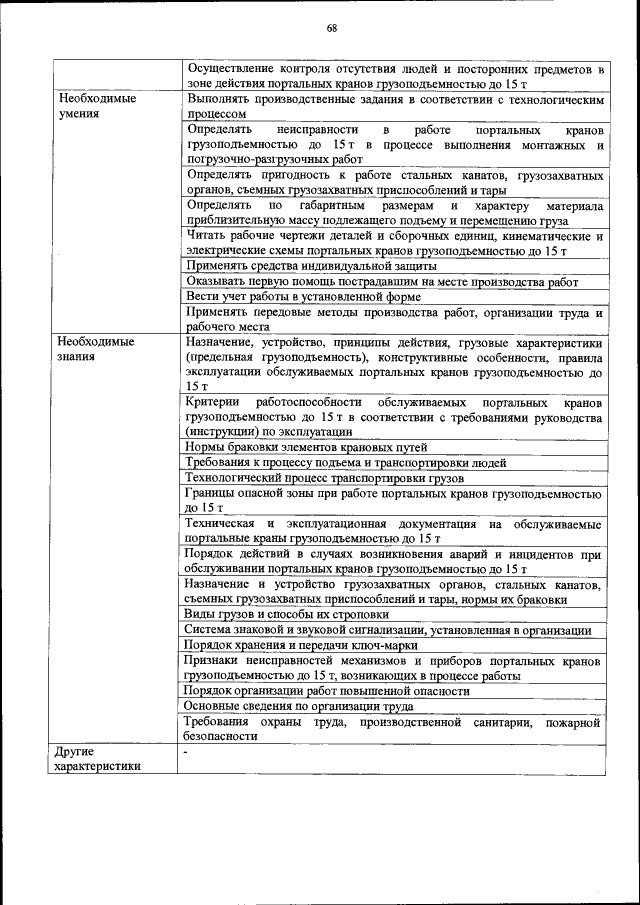 68

| | |
|---|---|
| | Осуществление контроля отсутствия людей и посторонних предметов в зоне действия портальных кранов грузоподъемностью до 15 т |
| Необходимые умения | Выполнять производственные задания в соответствии с технологическим процессом |
| | Определять неисправности в работе портальных кранов грузоподъемностью до 15 т в процессе выполнения монтажных и погрузочно-разгрузочных работ |
| | Определять пригодность к работе стальных канатов, грузозахватных органов, съемных грузозахватных приспособлений и тары |
| | Определять по габаритным размерам и характеру материала приблизительную массу подлежащего подъему и перемещению груза |
| | Читать рабочие чертежи деталей и сборочных единиц, кинематические и электрические схемы портальных кранов грузоподъемностью до 15 т |
| | Применять средства индивидуальной защиты |
| | Оказывать первую помощь пострадавшим на месте производства работ |
| | Вести учет работы в установленной форме |
| | Применять передовые методы производства работ, организации труда и рабочего места |
| Необходимые знания | Назначение, устройство, принципы действия, грузовые характеристики (предельная грузоподъемность), конструктивные особенности, правила эксплуатации обслуживаемых портальных кранов грузоподъемностью до 15 т |
| | Критерии работоспособности обслуживаемых портальных кранов грузоподъемностью до 15 т в соответствии с требованиями руководства (инструкции) по эксплуатации |
| | Нормы браковки элементов крановых путей |
| | Требования к процессу подъема и транспортировки людей |
| | Технологический процесс транспортировки грузов |
| | Границы опасной зоны при работе портальных кранов грузоподъемностью до 15 т |
| | Техническая и эксплуатационная документация на обслуживаемые портальные краны грузоподъемностью до 15 т |
| | Порядок действий в случаях возникновения аварий и инцидентов при обслуживании портальных кранов грузоподъемностью до 15 т |
| | Назначение и устройство грузозахватных органов, стальных канатов, съемных грузозахватных приспособлений и тары, нормы их браковки |
| | Виды грузов и способы их строповки |
| | Система знаковой и звуковой сигнализации, установленная в организации |
| | Порядок хранения и передачи ключ-марки |
| | Признаки неисправностей механизмов и приборов портальных кранов грузоподъемностью до 15 т, возникающих в процессе работы |
| | Порядок организации работ повышенной опасности |
| | Основные сведения по организации труда |
| | Требования охраны труда, производственной санитарии, пожарной безопасности |
| Другие характеристики | - |